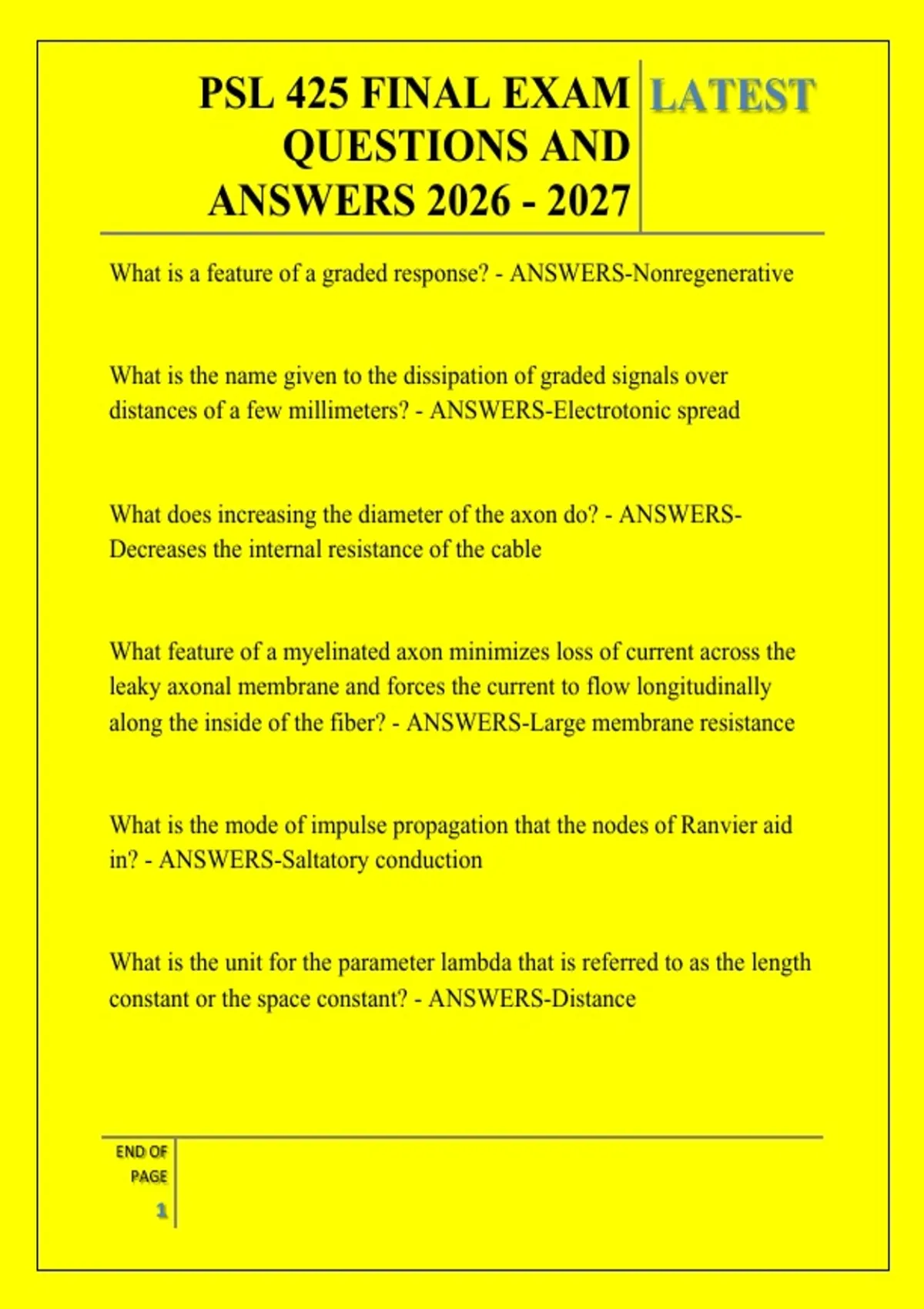 PSL 425 FINAL EXAM QUESTIONS AND ANSWERS 2026 - 2027

LATEST

What is a feature of a graded response? - ANSWERS-Nonregenerative

What is the name given to the dissipation of graded signals over distances of a few millimeters? - ANSWERS-Electrotonic spread

What does increasing the diameter of the axon do? - ANSWERS-Decreases the internal resistance of the cable

What feature of a myelinated axon minimizes loss of current across the leaky axonal membrane and forces the current to flow longitudinally along the inside of the fiber? - ANSWERS-Large membrane resistance

What is the mode of impulse propagation that the nodes of Ranvier aid in? - ANSWERS-Saltatory conduction

What is the unit for the parameter lambda that is referred to as the length constant or the space constant? - ANSWERS-Distance

END OF PAGE

1